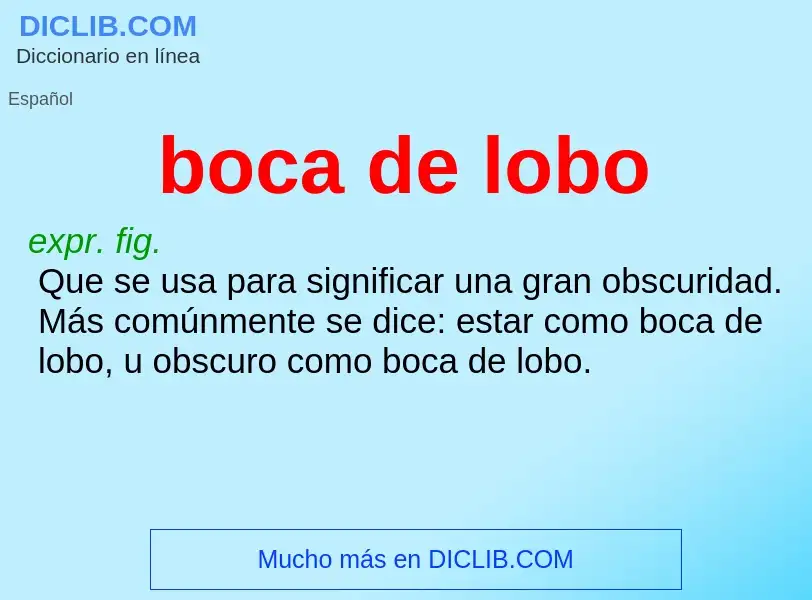 DICLIB.COM
Diccionario en línea

Español

boca de lobo

expr. fig.
Que se usa para significar una gran obscuridad. Más comúnmente se dice: estar como boca de lobo, u obscuro como boca de lobo.

Mucho más en DICLIB.COM